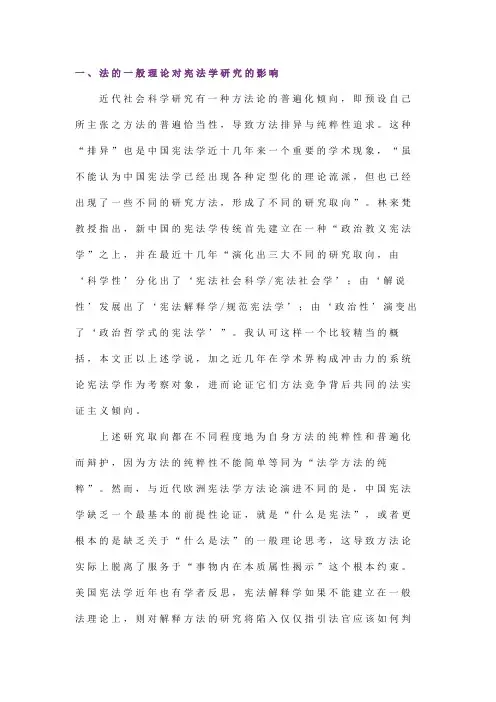 一、法的一般理论对宪法学研究的影响

近代社会科学研究有一种方法论的普遍化倾向，即预设自己所主张之方法的普遍恰当性，导致方法排异与纯粹性追求。这种“排异”也是中国宪法学近十几年来一个重要的学术现象，“虽不能认为中国宪法学已经出现各种定型化的理论流派，但也已经出现了一些不同的研究方法，形成了不同的研究取向”。林来梵教授指出，新中国的宪法学传统首先建立在一种“政治教义宪法学”之上，并在最近十几年“演化出三大不同的研究取向，由‘科学性’分化出了‘宪法社会科学/宪法社会学’；由‘解说性’发展出了‘宪法解释学/规范宪法学’；由‘政治性’演变出了‘政治哲学式的宪法学’”。我认可这样一个比较精当的概括，本文正以上述学说，加之近几年在学术界构成冲击力的系统论宪法学作为考察对象，进而论证它们方法竞争背后共同的法实证主义倾向。

上述研究取向都在不同程度地为自身方法的纯粹性和普遍化而辩护，因为方法的纯粹性不能简单等同为“法学方法的纯粹”。然而，与近代欧洲宪法学方法论演进不同的是，中国宪法学缺乏一个最基本的前提性论证，就是“什么是宪法”，或者更根本的是缺乏关于“什么是法”的一般理论思考，这导致方法论实际上脱离了服务于“事物内在本质属性揭示”这个根本约束。美国宪法学近年也有学者反思，宪法解释学如果不能建立在一般法理论上，则对解释方法的研究将陷入仅仅指引法官应该如何判